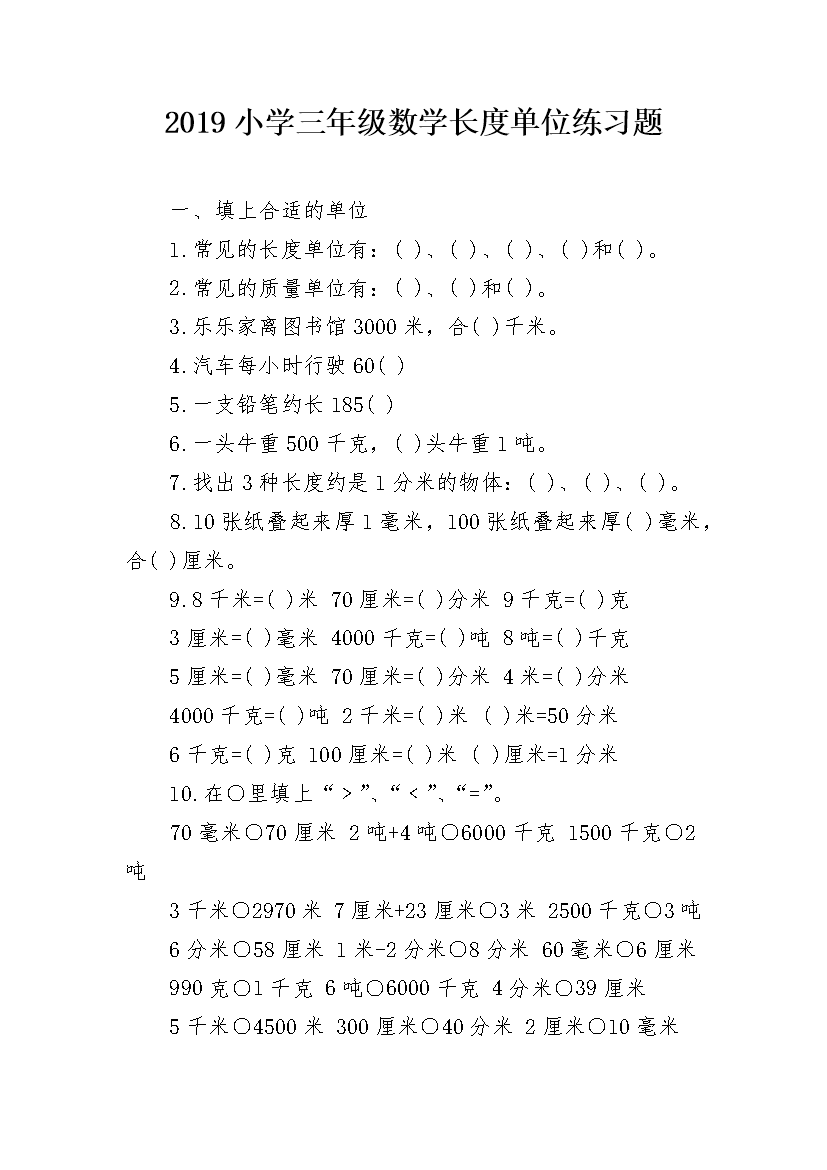 2019 小学三年级数学长度单位练习题

一、填上合适的单位

1.常见的长度单位有：( )、( )、( )、( )和( )。

2.常见的质量单位有：( )、( )和( )。

3.乐乐家离图书馆 3000 米，合( )千米。

4.汽车每小时行驶 60( )

5.一支铅笔约长 185( )

6.一头牛重 500 千克，( )头牛重 1 吨。

7.找出 3 种长度约是 1 分米的物体：( )、( )、( )。

8.10 张纸叠起来厚 1 毫米，100 张纸叠起来厚( )毫米，合( )厘米。

9.8 千米=( )米 70 厘米=( )分米 9 千克=( )克

3 厘米=( )毫米 4000 千克=( )吨 8 吨=( )千克

5 厘米=( )毫米 70 厘米=( )分米 4 米=( )分米

4000 千克=( )吨 2 千米=( )米 ( )米=50 分米

6 千克=( )克 100 厘米=( )米 ( )厘米=1 分米

10.在○里填上“＞”、“＜”、“=”。

70 毫米○70 厘米 2 吨+4 吨○6000 千克 1500 千克○2 吨

3 千米○2970 米 7 厘米+23 厘米○3 米 2500 千克○3 吨

6 分米○58 厘米 1 米-2 分米○8 分米 60 毫米○6 厘米

990 克○1 千克 6 吨○6000 千克 4 分米○39 厘米

5 千米○4500 米 300 厘米○40 分米 2 厘米○10 毫米